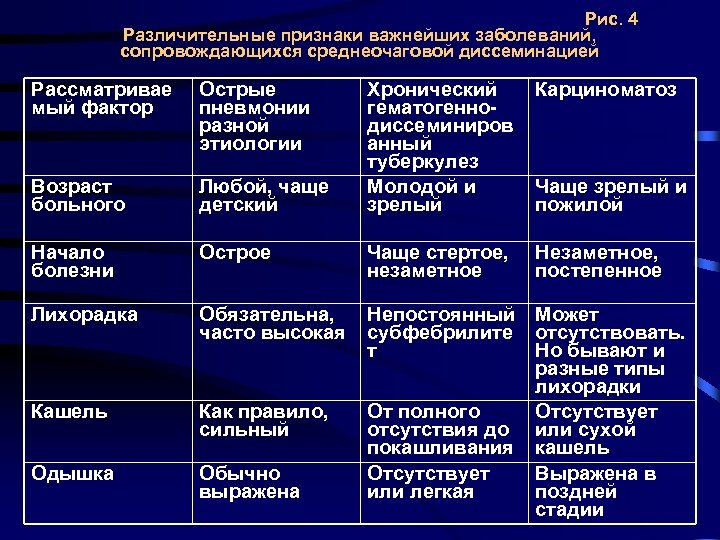 Рис. 4

Различительные признаки важнейших заболеваний, сопровождающихся среднеочаговой диссеминацией

| Рассматриваемый фактор | Острые пневмонии разной этиологии | Хронический гематогенно-диссеминированный туберкулез | Карциноматоз |
|---|---|---|---|
| Возраст больного | Любой, чаще детский | Молодой и зрелый | Чаще зрелый и пожилой |
| Начало болезни | Острое | Чаще стертое, незаметное | Незаметное, постепенное |
| Лихорадка | Обязательна, часто высокая | Непостоянный субфебрилитет | Может отсутствовать. Но бывают и разные типы лихорадки |
| Кашель | Как правило, сильный | От полного отсутствия до покашливания | Отсутствует или сухой кашель |
| Одышка | Обычно выражена | Отсутствует или легкая | Выражена в поздней стадии |